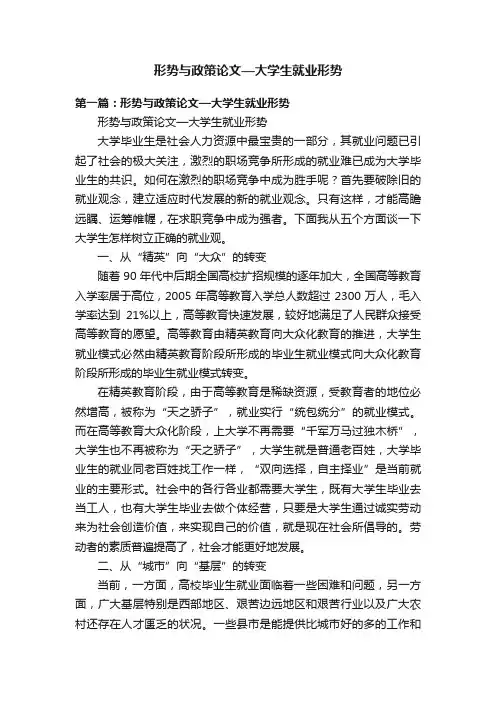 形势与政策论文—大学生就业形势

第一篇：形势与政策论文—大学生就业形势

形势与政策论文—大学生就业形势

大学毕业生是社会人力资源中最宝贵的一部分，其就业问题已引起了社会的极大关注，激烈的职场竞争所形成的就业难已成为大学毕业生的共识。如何在激烈的职场竞争中成为胜手呢？首先要破除旧的就业观念，建立适应时代发展的新的就业观念。只有这样，才能高瞻远瞩、运筹帷幄，在求职竞争中成为强者。下面我从五个方面谈一下大学生怎样树立正确的就业观。

一、从“精英”向“大众”的转变

随着 90 年代中后期全国高校扩招规模的逐年加大，全国高等教育入学率居于高位，2005 年高等教育入学总人数超过 2300 万人，毛入学率达到 21%以上，高等教育快速发展，较好地满足了人民群众接受高等教育的愿望。高等教育由精英教育向大众化教育的推进，大学生就业模式必然由精英教育阶段所形成的毕业生就业模式向大众化教育阶段所形成的毕业生就业模式转变。

在精英教育阶段，由于高等教育是稀缺资源，受教育者的地位必然增高，被称为“天之骄子”，就业实行“统包统分”的就业模式。而在高等教育大众化阶段，上大学不再需要“千军万马过独木桥”，大学生也不再被称为“天之骄子”，大学生就是普通老百姓，大学毕业生的就业同老百姓找工作一样，“双向选择，自主择业”是当前就业的主要形式。社会中的各行各业都需要大学生，既有大学生毕业去当工人，也有大学生毕业去做个体经营，只要是大学生通过诚实劳动来为社会创造价值，来实现自己的价值，就是现在社会所倡导的。劳动者的素质普遍提高了，社会才能更好地发展。

二、从“城市”向“基层”的转变

当前，一方面，高校毕业生就业面临着一些困难和问题，另一方面，广大基层特别是西部地区、艰苦边远地区和艰苦行业以及广大农村还存在人才匮乏的状况。一些县市是能提供比城市好的多的工作和